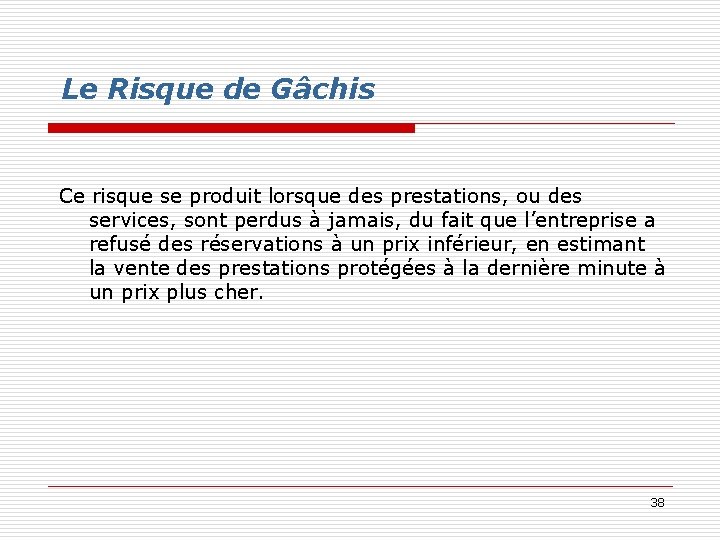 Le Risque de Gâchis

Ce risque se produit lorsque des prestations, ou des services, sont perdus à jamais, du fait que l'entreprise a refusé des réservations à un prix inférieur, en estimant la vente des prestations protégées à la dernière minute à un prix plus cher.

38